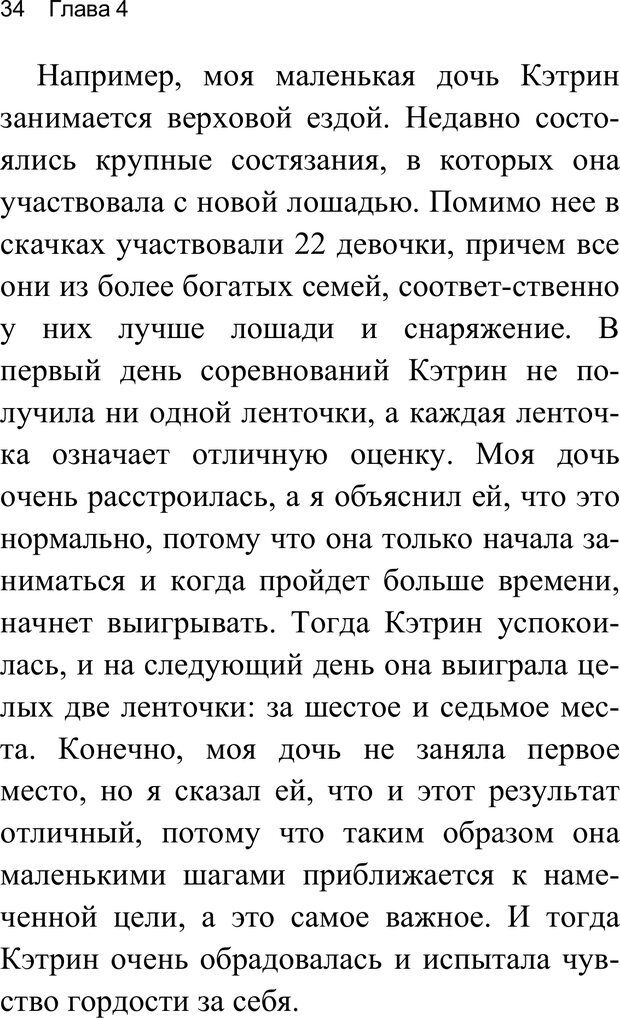 34 Глава 4

Например, моя маленькая дочь Кэтрин занимается верховой ездой. Недавно состоялись крупные состязания, в которых она участвовала с новой лошадью. Помимо нее в скачках участвовали 22 девочки, причем все они из более богатых семей, соответ-ственно у них лучше лошади и снаряжение. В первый день соревнований Кэтрин не получила ни одной ленточки, а каждая ленточка означает отличную оценку. Моя дочь очень расстроилась, а я объяснил ей, что это нормально, потому что она только начала заниматься и когда пройдет больше времени, начнет выигрывать. Тогда Кэтрин успокоилась, и на следующий день она выиграла целых две ленточки: за шестое и седьмое места. Конечно, моя дочь не заняла первое место, но я сказал ей, что и этот результат отличный, потому что таким образом она маленькими шагами приближается к намеченной цели, а это самое важное. И тогда Кэтрин очень обрадовалась и испытала чувство гордости за себя.